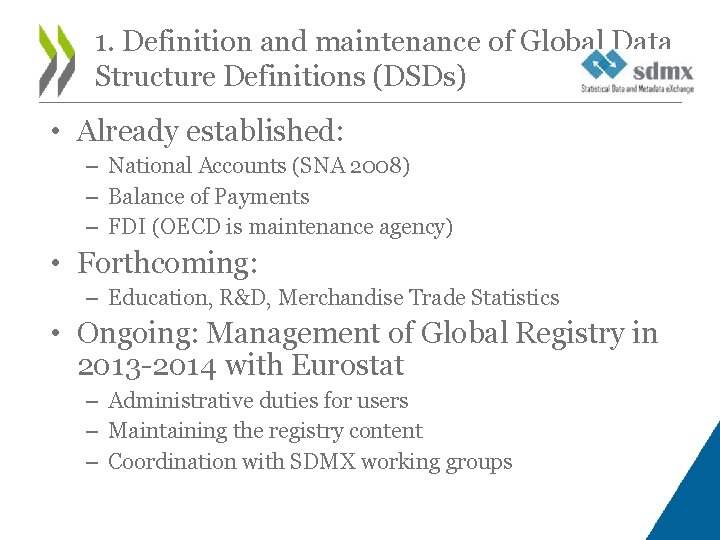 1. Definition and maintenance of Global Data Structure Definitions (DSDs)

sdmx
Statistical Data and Metadata eXchange

• Already established:
– National Accounts (SNA 2008)
– Balance of Payments
– FDI (OECD is maintenance agency)

• Forthcoming:
– Education, R&D, Merchandise Trade Statistics

• Ongoing: Management of Global Registry in 2013-2014 with Eurostat
– Administrative duties for users
– Maintaining the registry content
– Coordination with SDMX working groups